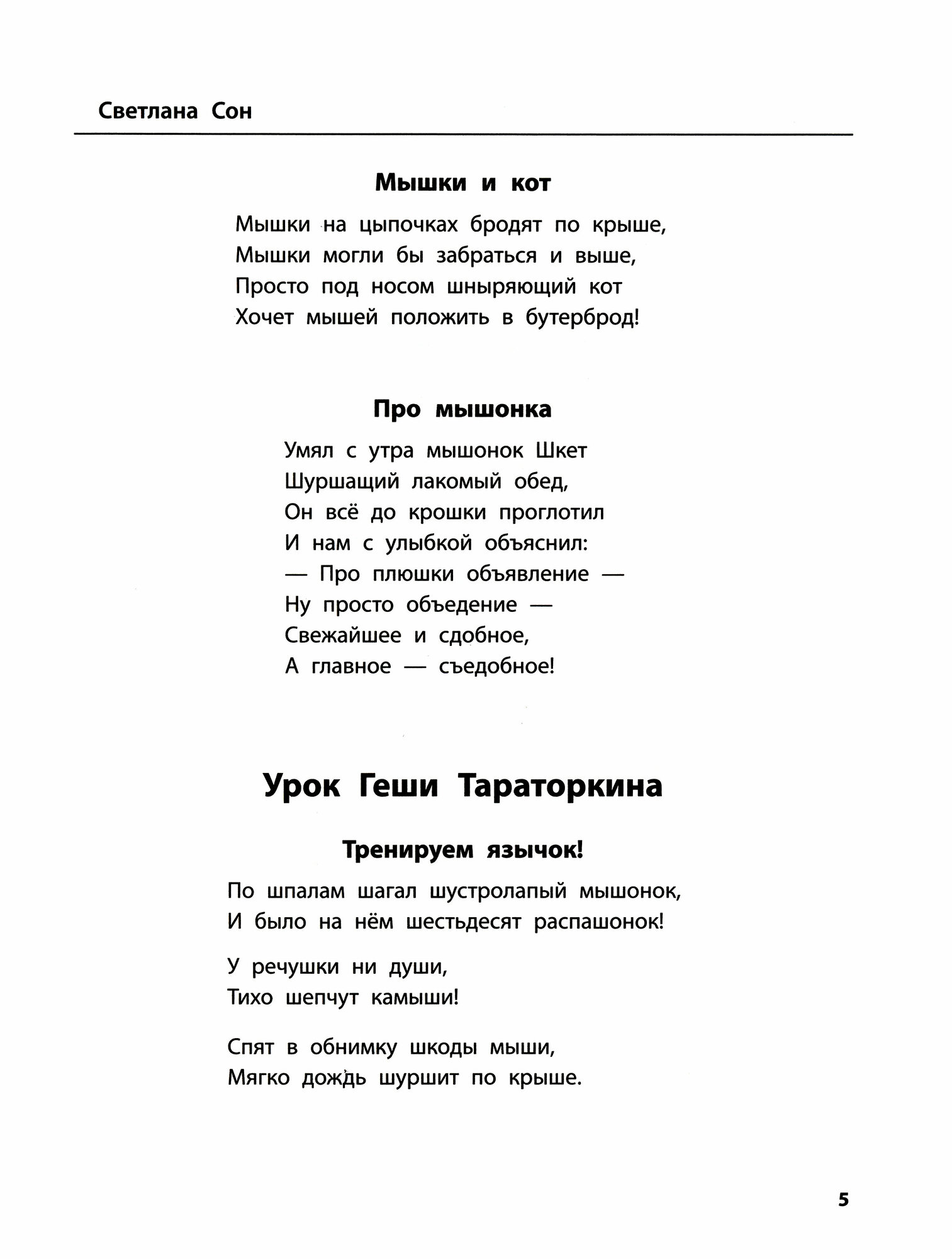 Светлана Сон

Мышки и кот

Мышки на цыпочках бродят по крыше,
Мышки могли бы забраться и выше,
Просто под носом шныряющий кот
Хочет мышей положить в бутерброд!

Про мышонка

Умял с утра мышонок Шкет
Шуршащий лакомый обед,
Он всё до крошки проглотил
И нам с улыбкой объяснил:
— Про плюшки объявление —
Ну просто объедение —
Свежайшее и сдобное,
А главное — съедобное!

Урок Геши Тараторкина

Тренируем язычок!

По шпалам шагал шустролапый мышонок,
И было на нём шестьдесят распашонок!

У речушки ни души,
Тихо шепчут камыши!

Спят в обнимку шкоды мыши,
Мягко дождь шуршит по крыше.

5